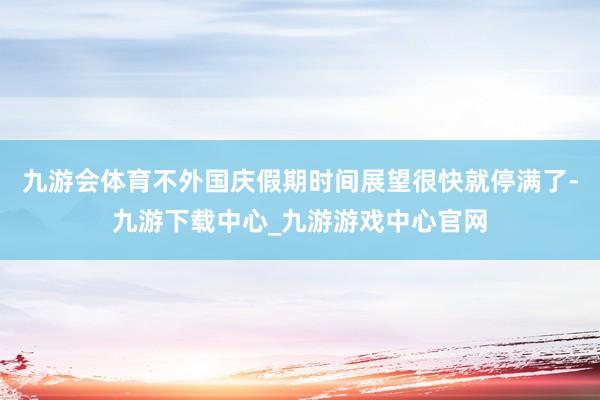 九游会体育不外国庆假期时间展望很快就停满了-九游下载中心_九游游戏中心官网